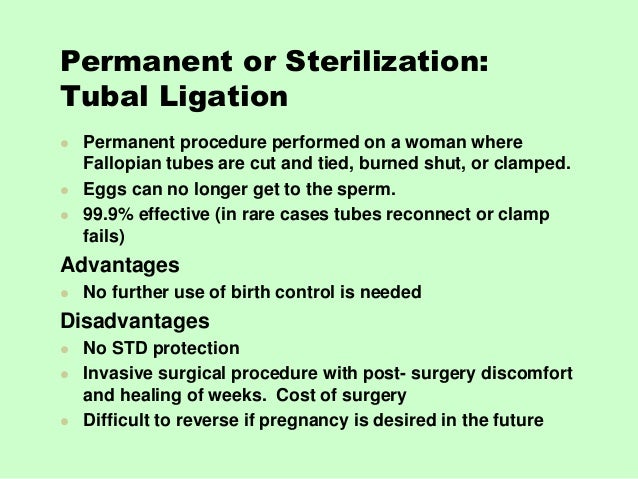 Permanent or Sterilization: Tubal Ligation

- Permanent procedure performed on a woman where Fallopian tubes are cut and tied, burned shut, or clamped.
- Eggs can no longer get to the sperm.
- 99.9% effective (in rare cases tubes reconnect or clamp fails)

Advantages
- No further use of birth control is needed

Disadvantages
- No STD protection
- Invasive surgical procedure with post- surgery discomfort and healing of weeks. Cost of surgery
- Difficult to reverse if pregnancy is desired in the future